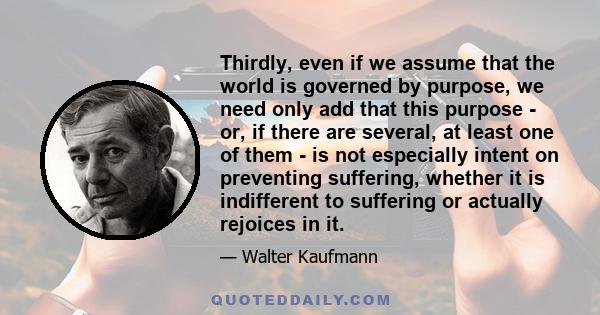 Thirdly, even if we assume that the world is governed by purpose, we need only add that this purpose - or, if there are several, at least one of them - is not especially intent on preventing suffering, whether it is indifferent to suffering or actually rejoices in it.

— Walter Kaufmann

QUOTEDDAILY.COM